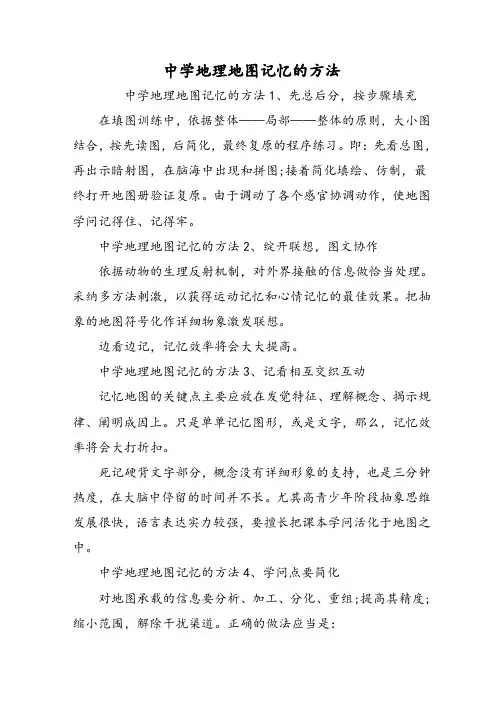 中学地理地图记忆的方法

中学地理地图记忆的方法 1、先总后分，按步骤填充

在填图训练中，依据整体——局部——整体的原则，大小图结合，按先读图，后简化，最终复原的程序练习。即：先看总图，再出示暗射图，在脑海中出现和拼图;接着简化填绘、仿制，最终打开地图册验证复原。由于调动了各个感官协调动作，使地图学问记得住、记得牢。

中学地理地图记忆的方法 2、绽开联想，图文协作

依据动物的生理反射机制，对外界接触的信息做恰当处理。采纳多方法刺激，以获得运动记忆和心情记忆的最佳效果。把抽象的地图符号化作详细物象激发联想。

边看边记，记忆效率将会大大提高。

中学地理地图记忆的方法 3、记看相互交织互动

记忆地图的关键点主要应放在发觉特征、理解概念、揭示规律、阐明成因上。只是单单记忆图形，或是文字，那么，记忆效率将会大打折扣。

死记硬背文字部分，概念没有详细形象的支持，也是三分钟热度，在大脑中停留的时间并不长。尤其高青少年阶段抽象思维发展很快，语言表达实力较强，要擅长把课本学问活化于地图之中。

中学地理地图记忆的方法 4、学问点要简化

对地图承载的信息要分析、加工、分化、重组;提高其精度;缩小范围，解除干扰渠道。正确的做法应当是：